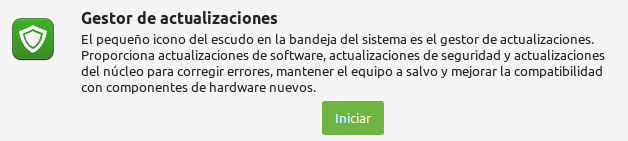 Gestor de actualizaciones

El pequeño icono del escudo en la bandeja del sistema es el gestor de actualizaciones. Proporciona actualizaciones de software, actualizaciones de seguridad y actualizaciones del núcleo para corregir errores, mantener el equipo a salvo y mejorar la compatibilidad con componentes de hardware nuevos.

Iniciar